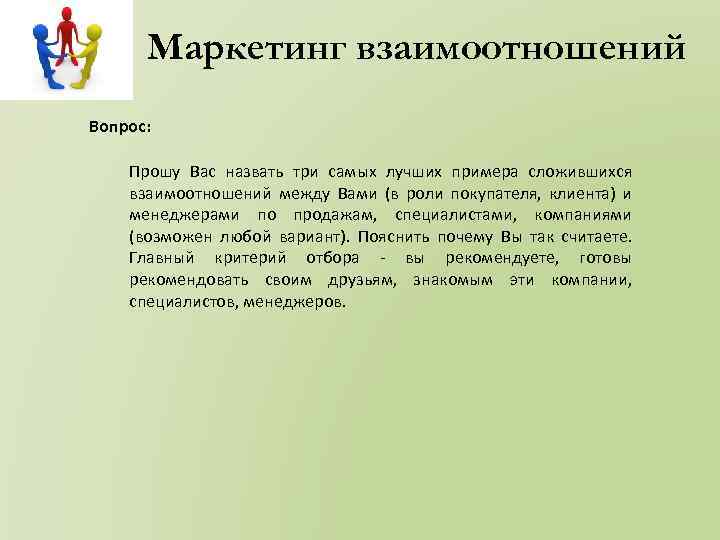 Маркетинг взаимоотношений

Вопрос:

Прошу Вас назвать три самых лучших примера сложившихся взаимоотношений между Вами (в роли покупателя, клиента) и менеджерами по продажам, специалистами, компаниями (возможен любой вариант). Пояснить почему Вы так считаете. Главный критерий отбора - вы рекомендуете, готовы рекомендовать своим друзьям, знакомым эти компании, специалистов, менеджеров.